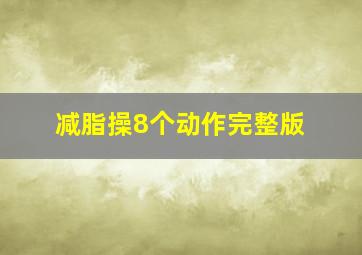 减脂操8个动作完整版